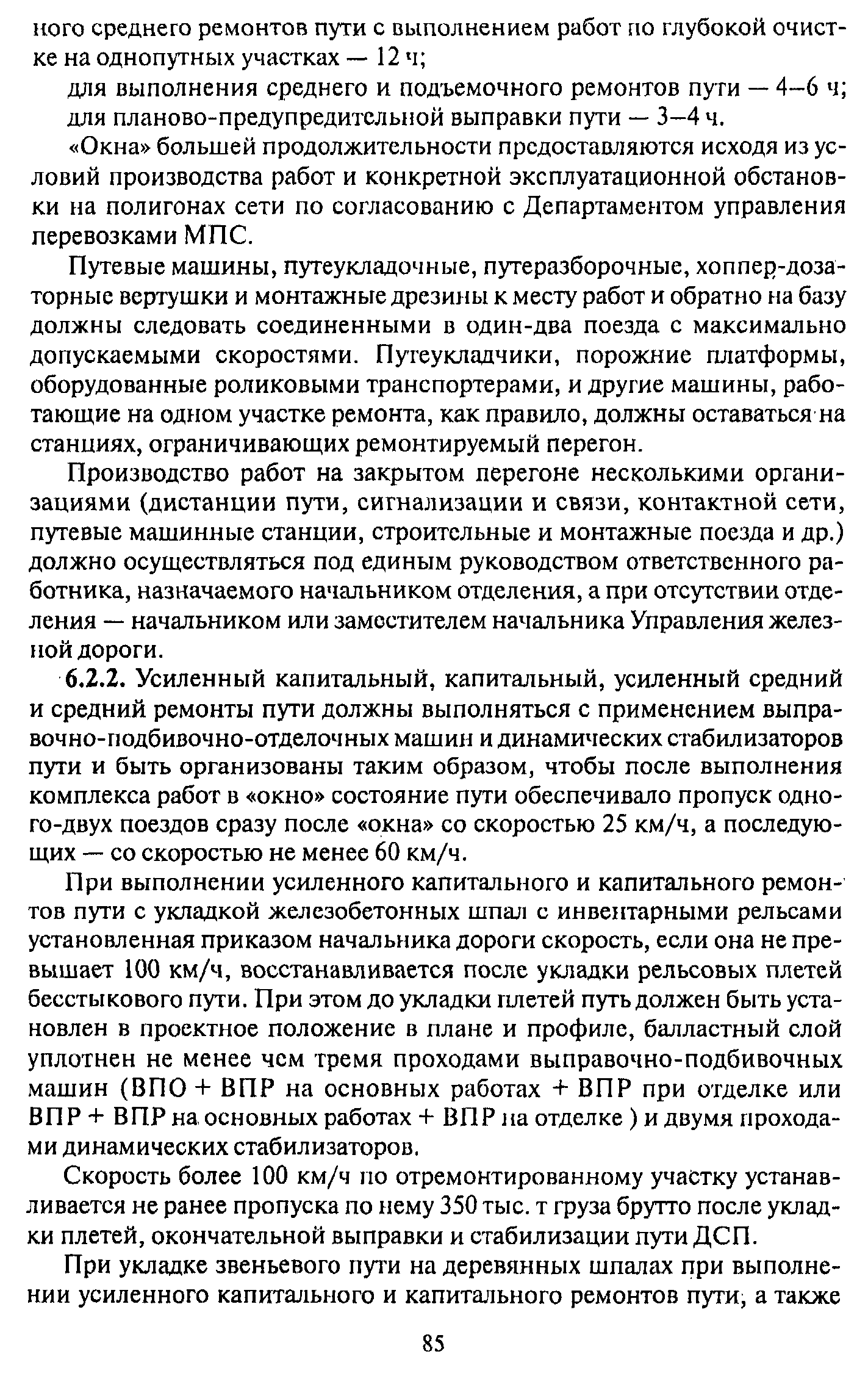 ного среднего ремонтов пути с выполнением работ по глубокой очистке на однопутных участках — 12 ч;

для выполнения среднего и подъемочного ремонтов пути — 4–6 ч;

для планово-предупредительной выправки пути — 3–4 ч.

«Окна» большей продолжительности предоставляются исходя из условий производства работ и конкретной эксплуатационной обстановки на полигонах сети по согласованию с Департаментом управления перевозками МПС.

Путевые машины, путеукладочные, путеразборочные, хоппер-дозаторные вертушки и монтажные дрезины к месту работ и обратно на базу должны следовать соединенными в один-два поезда с максимально допускаемыми скоростями. Путеукладчики, порожние платформы, оборудованные роликовыми транспортерами, и другие машины, работающие на одном участке ремонта, как правило, должны оставаться на станциях, ограничивающих ремонтируемый перегон.

Производство работ на закрытом перегоне несколькими организациями (дистанции пути, сигнализации и связи, контактной сети, путевые машинные станции, строительные и монтажные поезда и др.) должно осуществляться под единым руководством ответственного работника, назначаемого начальником отделения, а при отсутствии отделения — начальником или заместителем начальника Управления железной дороги.

6.2.2. Усиленный капитальный, капитальный, усиленный средний и средний ремонты пути должны выполняться с применением выправочно-подбивочно-отделочных машин и динамических стабилизаторов пути и быть организованы таким образом, чтобы после выполнения комплекса работ в «окно» состояние пути обеспечивало пропуск одного-двух поездов сразу после «окна» со скоростью 25 км/ч, а последующих — со скоростью не менее 60 км/ч.

При выполнении усиленного капитального и капитального ремонтов пути с укладкой железобетонных шпал с инвентарными рельсами установленная приказом начальника дороги скорость, если она не превышает 100 км/ч, восстанавливается после укладки рельсовых плетей бесстыкового пути. При этом до укладки плетей путь должен быть установлен в проектное положение в плане и профиле, балластный слой уплотнен не менее чем тремя проходами выправочно-подбивочных машин (ВПО + ВПР на основных работах + ВПР при отделке или ВПР + ВПР на основных работах + ВПР на отделке ) и двумя проходами динамических стабилизаторов.

Скорость более 100 км/ч по отремонтированному участку устанавливается не ранее пропуска по нему 350 тыс. т груза брутто после укладки плетей, окончательной выправки и стабилизации пути ДСП.

При укладке звеньевого пути на деревянных шпалах при выполнении усиленного капитального и капитального ремонтов пути, а также

85